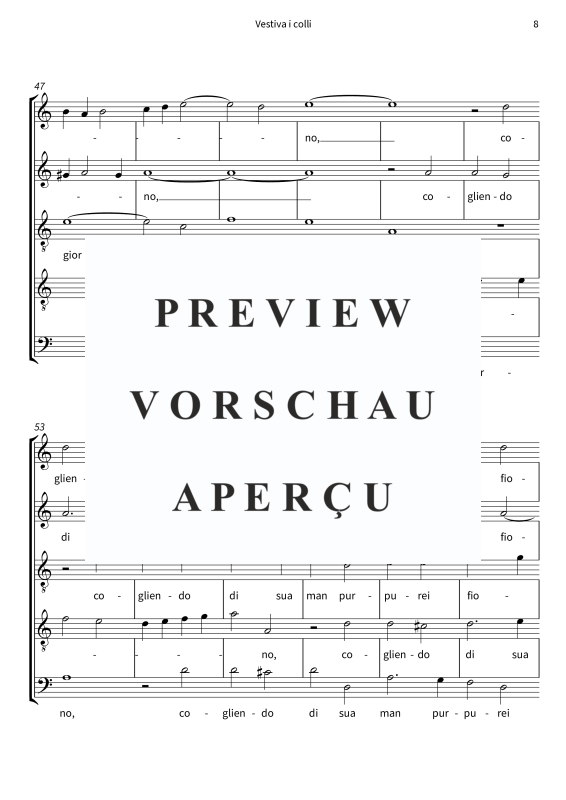 Vestiva i colli

8

47

- - - - - no, co -

- - no, co - glien - do

gior

-

r -

PREVIEW

VORSCHAU

APERÇU

53

glien -

fio -

di

fio -

co - glien - do di sua man pur - pu - rei fio -

- - - - no, co - glien - do di sua

no, co - glien - do di sua man pur - pu - rei